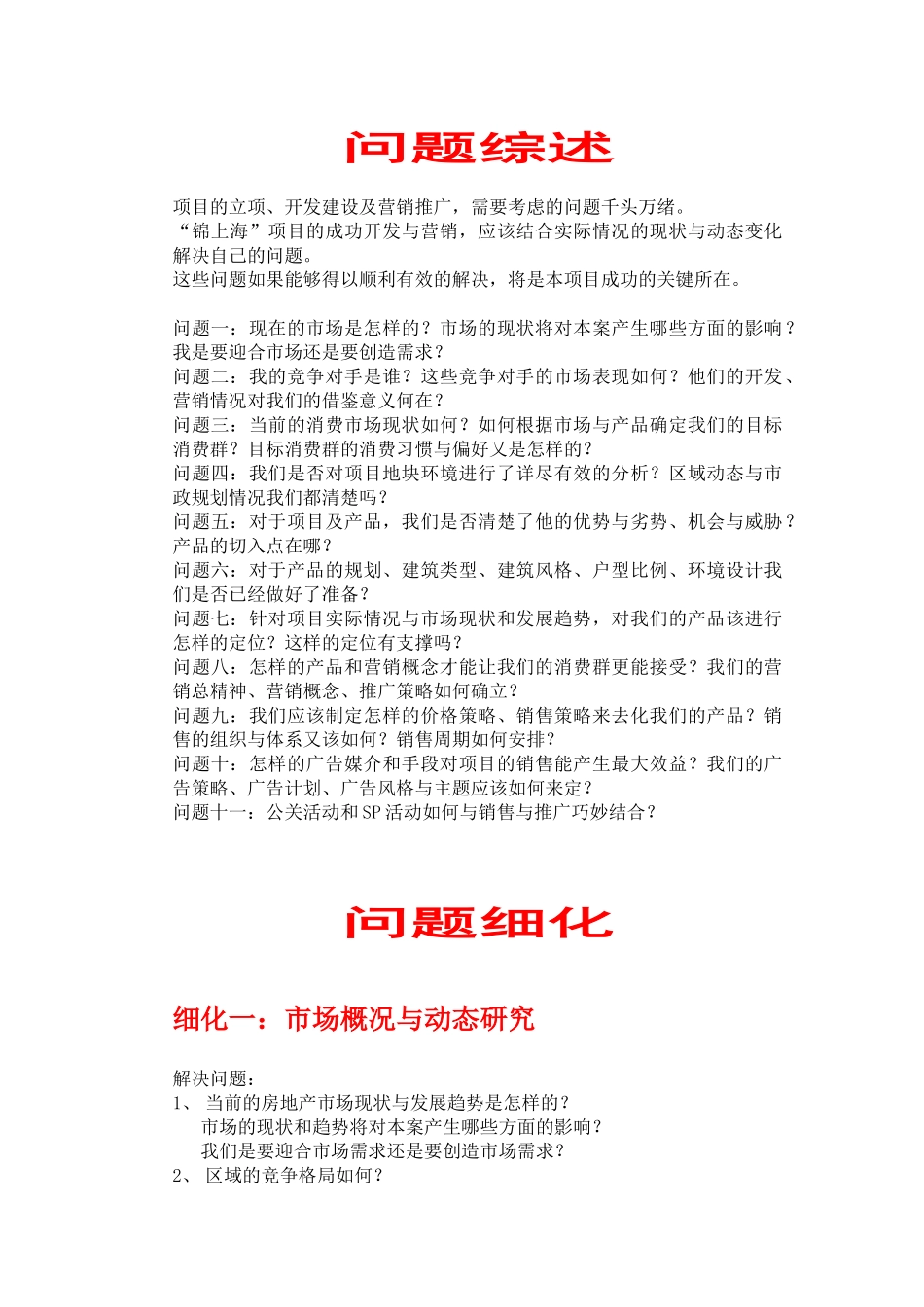 问题综述

项目的立项、开发建设及营销推广，需要考虑的问题千头万绪。
“锦上海”项目的成功开发与营销，应该结合实际情况的现状与动态变化解决自己的问题。
这些问题如果能够得以顺利有效的解决，将是本项目成功的关键所在。

问题一：现在的市场是怎样的？市场的现状将对本案产生哪些方面的影响？我是要迎合市场还是要创造需求？
问题二：我的竞争对手是谁？这些竞争对手的市场表现如何？他们的开发、营销情况对我们的借鉴意义何在？
问题三：当前的消费市场现状如何？如何根据市场与产品确定我们的目标消费群？目标消费群的消费习惯与偏好又是怎样的？
问题四：我们是否对项目地块环境进行了详尽有效的分析？区域动态与市政规划情况我们都清楚吗？
问题五：对于项目及产品，我们是否清楚了他的优势与劣势、机会与威胁？产品的切入点在哪？
问题六：对于产品的规划、建筑类型、建筑风格、户型比例、环境设计我们是否已经做好了准备？
问题七：针对项目实际情况与市场现状和发展趋势，对我们的产品该进行怎样的定位？这样的定位有支撑吗？
问题八：怎样的产品和营销概念才能让我们的消费群更能接受？我们的营销总精神、营销概念、推广策略如何确立？
问题九：我们应该制定怎样的价格策略、销售策略来去化我们的产品？销售的组织与体系又该如何？销售周期如何安排？
问题十：怎样的广告媒介和手段对项目的销售能产生最大效益？我们的广告策略、广告计划、广告风格与主题应该如何来定？
问题十一：公关活动和SP活动如何与销售与推广巧妙结合？

问题细化

细化一：市场概况与动态研究

解决问题：
1、 当前的房地产市场现状与发展趋势是怎样的？
市场的现状和趋势将对本案产生哪些方面的影响？
我们是要迎合市场需求还是要创造市场需求？
2、 区域的竞争格局如何？